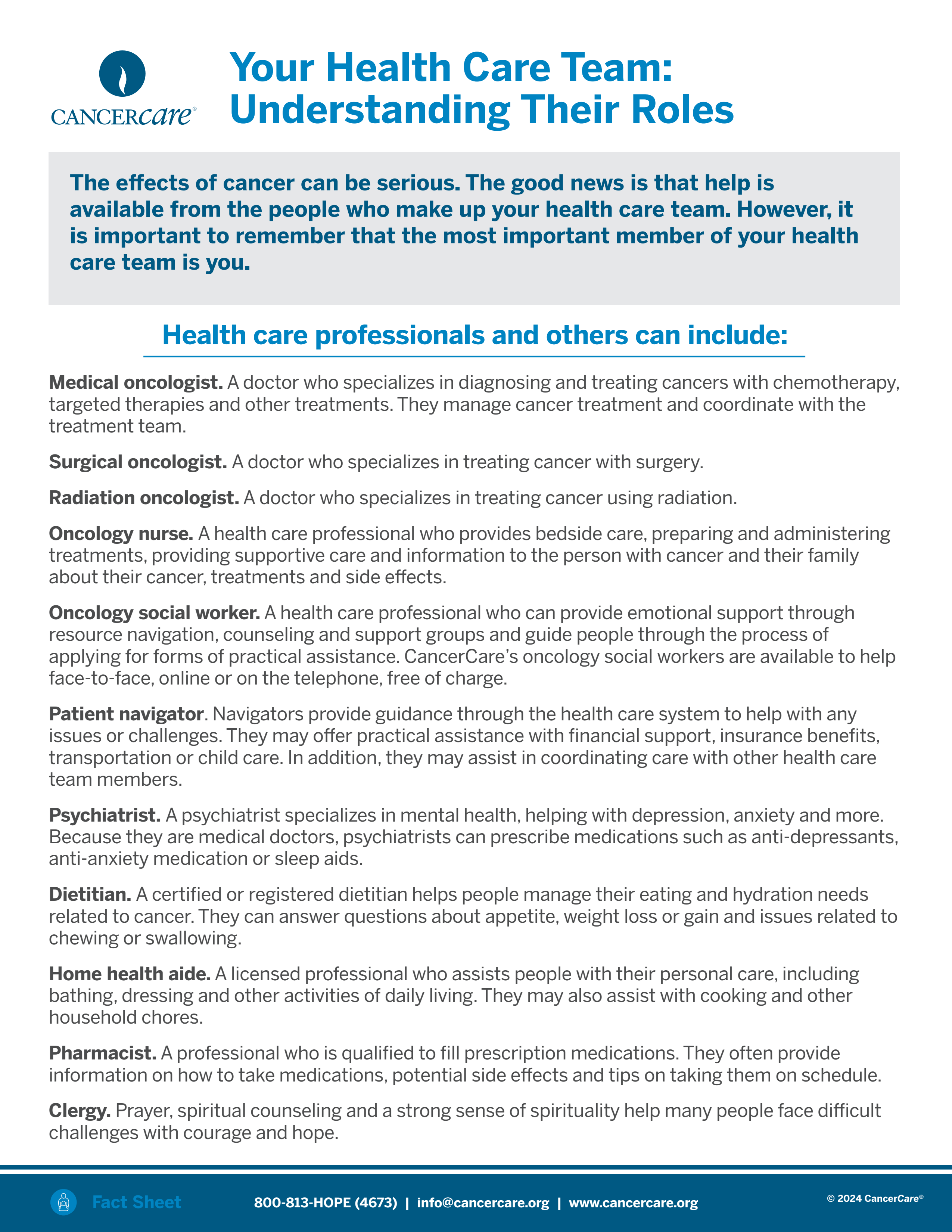 CANCERcare®

Your Health Care Team: Understanding Their Roles

The effects of cancer can be serious. The good news is that help is available from the people who make up your health care team. However, it is important to remember that the most important member of your health care team is you.

Health care professionals and others can include:

Medical oncologist. A doctor who specializes in diagnosing and treating cancers with chemotherapy, targeted therapies and other treatments. They manage cancer treatment and coordinate with the treatment team.

Surgical oncologist. A doctor who specializes in treating cancer with surgery.

Radiation oncologist. A doctor who specializes in treating cancer using radiation.

Oncology nurse. A health care professional who provides bedside care, preparing and administering treatments, providing supportive care and information to the person with cancer and their family about their cancer, treatments and side effects.

Oncology social worker. A health care professional who can provide emotional support through resource navigation, counseling and support groups and guide people through the process of applying for forms of practical assistance. CancerCare's oncology social workers are available to help face-to-face, online or on the telephone, free of charge.

Patient navigator. Navigators provide guidance through the health care system to help with any issues or challenges. They may offer practical assistance with financial support, insurance benefits, transportation or child care. In addition, they may assist in coordinating care with other health care team members.

Psychiatrist. A psychiatrist specializes in mental health, helping with depression, anxiety and more. Because they are medical doctors, psychiatrists can prescribe medications such as anti-depressants, anti-anxiety medication or sleep aids.

Dietitian. A certified or registered dietitian helps people manage their eating and hydration needs related to cancer. They can answer questions about appetite, weight loss or gain and issues related to chewing or swallowing.

Home health aide. A licensed professional who assists people with their personal care, including bathing, dressing and other activities of daily living. They may also assist with cooking and other household chores.

Pharmacist. A professional who is qualified to fill prescription medications. They often provide information on how to take medications, potential side effects and tips on taking them on schedule.

Clergy. Prayer, spiritual counseling and a strong sense of spirituality help many people face difficult challenges with courage and hope.

Fact Sheet 800-813-HOPE (4673) | info@cancercare.org | www.cancercare.org © 2024 CancerCare®